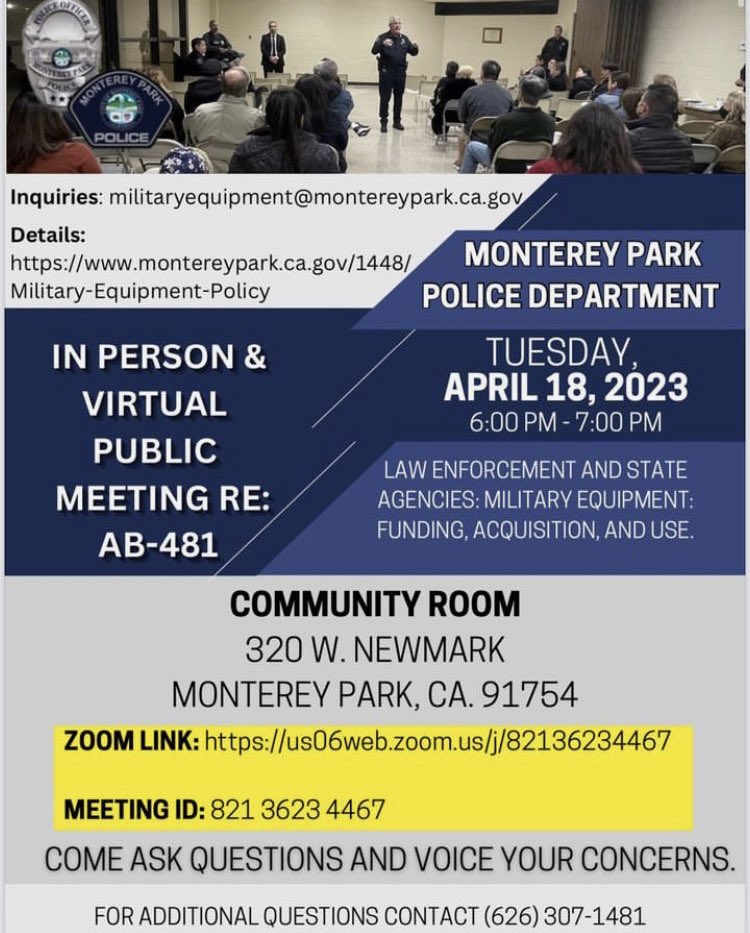 POLICE OFFICER
MONTEREY PARK
POLICE

MONTEREY PARK
POLICE

Inquiries: militaryequipment@montereypark.ca.gov

Details:
https://www.montereypark.ca.gov/1448/Military-Equipment-Policy

MONTEREY PARK POLICE DEPARTMENT

IN PERSON & VIRTUAL PUBLIC MEETING RE: AB-481

TUESDAY, APRIL 18, 2023
6:00 PM - 7:00 PM

LAW ENFORCEMENT AND STATE AGENCIES: MILITARY EQUIPMENT: FUNDING, ACQUISITION, AND USE.

COMMUNITY ROOM
320 W. NEWMARK
MONTEREY PARK, CA. 91754

ZOOM LINK: https://us06web.zoom.us/j/82136234467

MEETING ID: 821 3623 4467

COME ASK QUESTIONS AND VOICE YOUR CONCERNS.

FOR ADDITIONAL QUESTIONS CONTACT (626) 307-1481